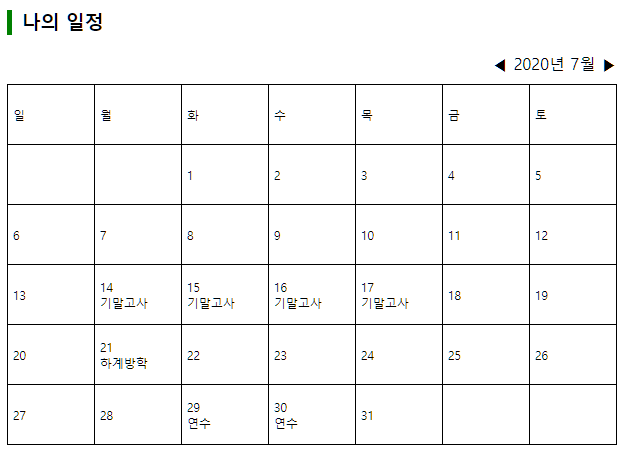 나의 일정

◀ 2020년 7월 ▶

| 일 | 월 | 화 | 수 | 목 | 금 | 토 |
|---|---|---|---|---|---|---|
| | | 1 | 2 | 3 | 4 | 5 |
| 6 | 7 | 8 | 9 | 10 | 11 | 12 |
| 13 | 14 기말고사 | 15 기말고사 | 16 기말고사 | 17 기말고사 | 18 | 19 |
| 20 | 21 하계방학 | 22 | 23 | 24 | 25 | 26 |
| 27 | 28 | 29 연수 | 30 연수 | 31 | | |